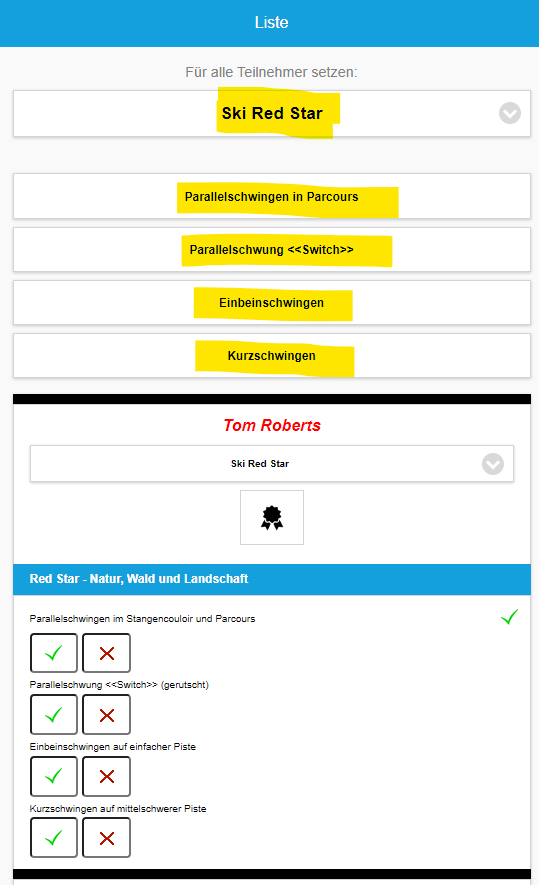 Liste

Für alle Teilnehmer setzen:

Ski Red Star

Parallelschwingen in Parcours

Parallelschwung <<Switch>>

Einbeinschwingen

Kurzschwingen

Tom Roberts

Ski Red Star

Red Star - Natur, Wald und Landschaft

Parallelschwingen im Stangencouloir und Parcours

Parallelschwung <<Switch>> (gerutscht)

Einbeinschwingen auf einfacher Piste

Kurzschwingen auf mittelschwerer Piste